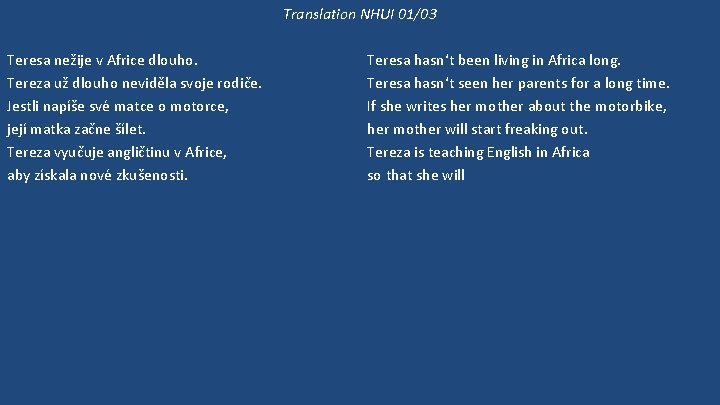 Translation NHUI 01/03

Teresa nežije v Africe dlouho.
Tereza už dlouho neviděla svoje rodiče.
Jestli napíše své matce o motorce,
její matka začne šílet.
Tereza vyučuje angličtinu v Africe,
aby získala nové zkušenosti.

Teresa hasn‘t been living in Africa long.
Teresa hasn‘t seen her parents for a long time.
If she writes her mother about the motorbike,
her mother will start freaking out.
Tereza is teaching English in Africa
so that she will